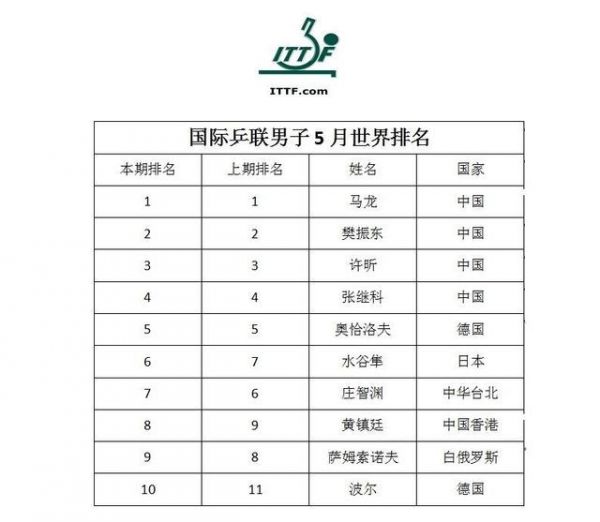 ITTF

ITTF.com

国际乒联男子 5 月世界排名

| 本期排名 | 上期排名 | 姓名 | 国家 |
|---|---|---|---|
| 1 | 1 | 马龙 | 中国 |
| 2 | 2 | 樊振东 | 中国 |
| 3 | 3 | 许昕 | 中国 |
| 4 | 4 | 张继科 | 中国 |
| 5 | 5 | 奥恰洛夫 | 德国 |
| 6 | 7 | 水谷隼 | 日本 |
| 7 | 6 | 庄智渊 | 中华台北 |
| 8 | 9 | 黄镇廷 | 中国香港 |
| 9 | 8 | 萨姆索诺夫 | 白俄罗斯 |
| 10 | 11 | 波尔 | 德国 |